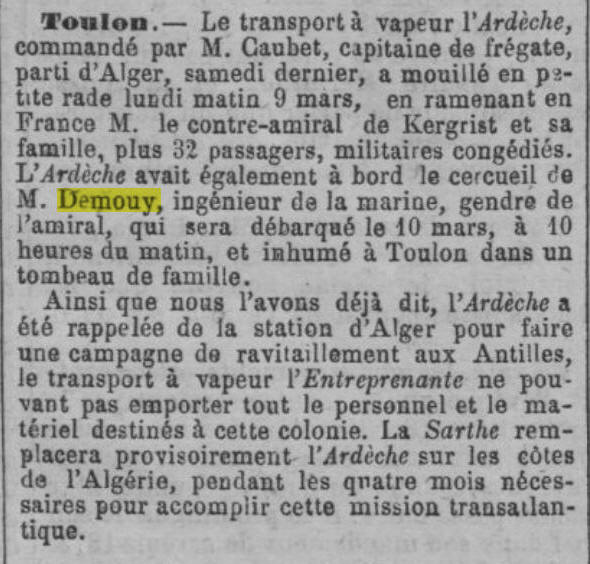 Toulon.— Le transport à vapeur l'Ardèche, commandé par M. Caubet, capitaine de frégate, parti d'Alger, samedi dernier, a mouillé en petite rade lundi matin 9 mars, en ramenant en France M. le contre-amiral de Kergrist et sa famille, plus 32 passagers, militaires congédiés. L'Ardèche avait également à bord le cercueil de M. Demouy, ingénieur de la marine, gendre de l'amiral, qui sera débarqué le 10 mars, à 10 heures du matin, et inhumé à Toulon dans un tombeau de famille.

Ainsi que nous l'avons déjà dit, l'Ardèche a été rappelée de la station d'Alger pour faire une campagne de ravitaillement aux Antilles, le transport à vapeur l'Entreprenante ne pouvant pas emporter tout le personnel et le matériel destinés à cette colonie. La Sarthe remplacera provisoirement l'Ardèche sur les côtes de l'Algérie, pendant les quatre mois nécessaires pour accomplir cette mission transatlantique.